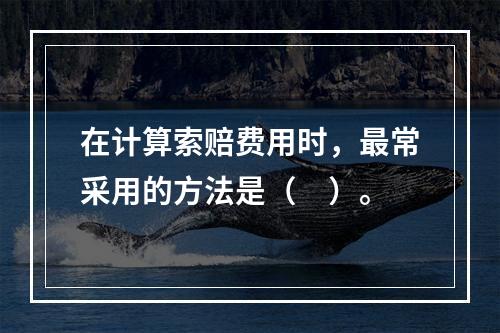 在计算索赔费用时，最常采用的方法是（　）。